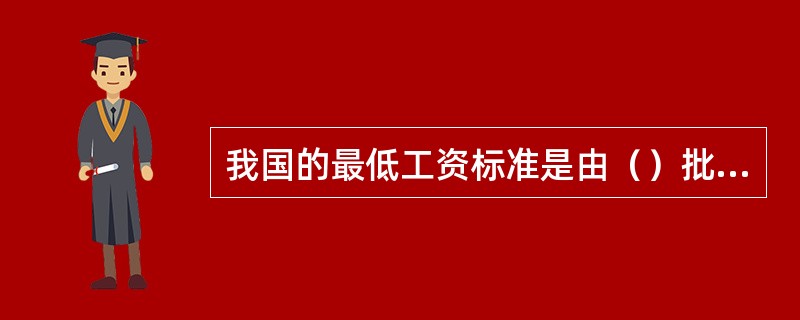 我国的最低工资标准是由（）批...